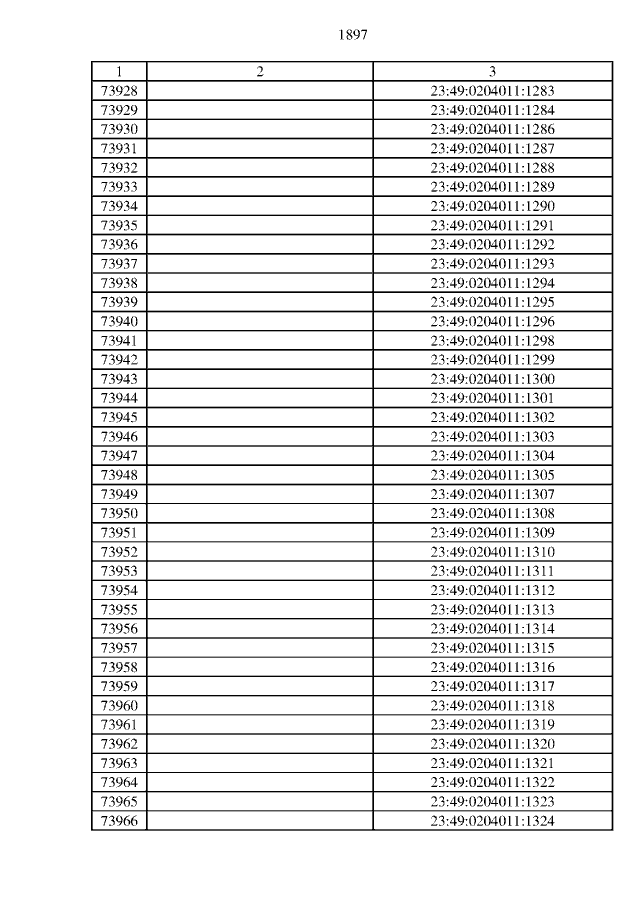 1897

| 1 | 2 | 3 |
|---|---|---|
| 73928 | | 23:49:0204011:1283 |
| 73929 | | 23:49:0204011:1284 |
| 73930 | | 23:49:0204011:1286 |
| 73931 | | 23:49:0204011:1287 |
| 73932 | | 23:49:0204011:1288 |
| 73933 | | 23:49:0204011:1289 |
| 73934 | | 23:49:0204011:1290 |
| 73935 | | 23:49:0204011:1291 |
| 73936 | | 23:49:0204011:1292 |
| 73937 | | 23:49:0204011:1293 |
| 73938 | | 23:49:0204011:1294 |
| 73939 | | 23:49:0204011:1295 |
| 73940 | | 23:49:0204011:1296 |
| 73941 | | 23:49:0204011:1298 |
| 73942 | | 23:49:0204011:1299 |
| 73943 | | 23:49:0204011:1300 |
| 73944 | | 23:49:0204011:1301 |
| 73945 | | 23:49:0204011:1302 |
| 73946 | | 23:49:0204011:1303 |
| 73947 | | 23:49:0204011:1304 |
| 73948 | | 23:49:0204011:1305 |
| 73949 | | 23:49:0204011:1307 |
| 73950 | | 23:49:0204011:1308 |
| 73951 | | 23:49:0204011:1309 |
| 73952 | | 23:49:0204011:1310 |
| 73953 | | 23:49:0204011:1311 |
| 73954 | | 23:49:0204011:1312 |
| 73955 | | 23:49:0204011:1313 |
| 73956 | | 23:49:0204011:1314 |
| 73957 | | 23:49:0204011:1315 |
| 73958 | | 23:49:0204011:1316 |
| 73959 | | 23:49:0204011:1317 |
| 73960 | | 23:49:0204011:1318 |
| 73961 | | 23:49:0204011:1319 |
| 73962 | | 23:49:0204011:1320 |
| 73963 | | 23:49:0204011:1321 |
| 73964 | | 23:49:0204011:1322 |
| 73965 | | 23:49:0204011:1323 |
| 73966 | | 23:49:0204011:1324 |